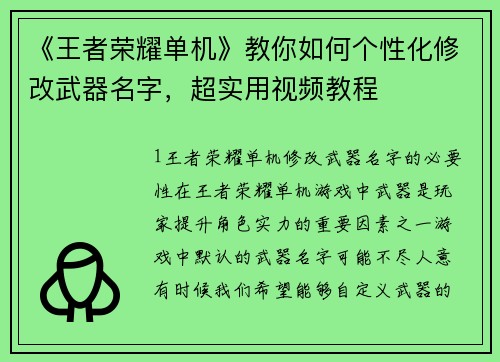 《王者荣耀单机》教你如何个性化修改武器名字，超实用视频教程

1王者荣耀单机修改武器名字的必要性在王者荣耀单机游戏中武器是玩家提升角色实力的重要因素之一游戏中默认的武器名字可能不尽人意有时候我们希望能够自定义武器的